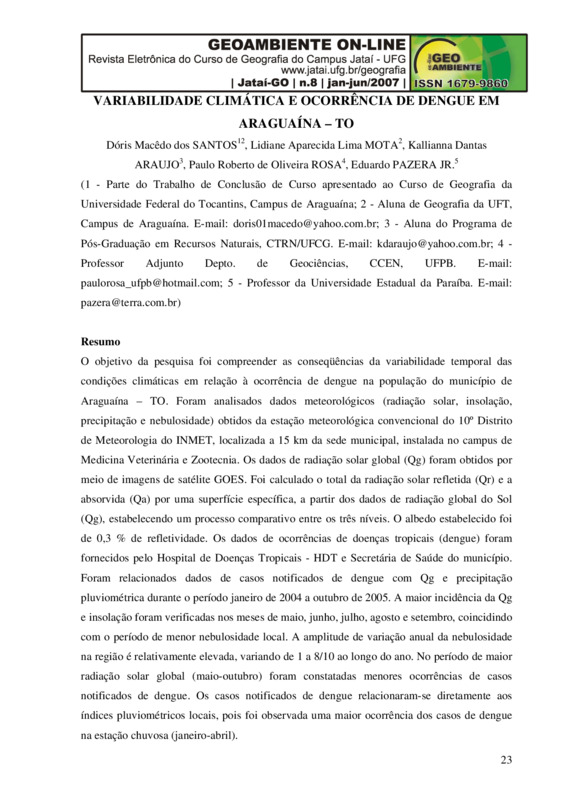 GEOAMBIENTE ON-LINE
Revista Eletrônica do Curso de Geografia do Campus Jataí - UFG
www.jatai.ufg.br/geografia
| Jataí-GO | n.8 | jan-jun/2007 |
GEO AMBIENTE
ISSN 1679-9860

VARIABILIDADE CLIMÁTICA E OCORRÊNCIA DE DENGUE EM ARAGUAÍNA – TO

Dóris Macêdo dos SANTOS$^{12}$, Lidiane Aparecida Lima MOTA$^{2}$, Kallianna Dantas ARAUJO$^{3}$, Paulo Roberto de Oliveira ROSA$^{4}$, Eduardo PAZERA JR.$^{5}$

(1 - Parte do Trabalho de Conclusão de Curso apresentado ao Curso de Geografia da Universidade Federal do Tocantins, Campus de Araguaína; 2 - Aluna de Geografia da UFT, Campus de Araguaína. E-mail: doris01macedo@yahoo.com.br; 3 - Aluna do Programa de Pós-Graduação em Recursos Naturais, CTRN/UFCG. E-mail: kdaraujo@yahoo.com.br; 4 - Professor Adjunto Depto. de Geociências, CCEN, UFPB. E-mail: paulorosa_ufpb@hotmail.com; 5 - Professor da Universidade Estadual da Paraíba. E-mail: pazera@terra.com.br)

Resumo
O objetivo da pesquisa foi compreender as conseqüências da variabilidade temporal das condições climáticas em relação à ocorrência de dengue na população do município de Araguaína – TO. Foram analisados dados meteorológicos (radiação solar, insolação, precipitação e nebulosidade) obtidos da estação meteorológica convencional do 10º Distrito de Meteorologia do INMET, localizada a 15 km da sede municipal, instalada no campus de Medicina Veterinária e Zootecnia. Os dados de radiação solar global (Qg) foram obtidos por meio de imagens de satélite GOES. Foi calculado o total da radiação solar refletida (Qr) e a absorvida (Qa) por uma superfície específica, a partir dos dados de radiação global do Sol (Qg), estabelecendo um processo comparativo entre os três níveis. O albedo estabelecido foi de 0,3 % de refletividade. Os dados de ocorrências de doenças tropicais (dengue) foram fornecidos pelo Hospital de Doenças Tropicais - HDT e Secretária de Saúde do município. Foram relacionados dados de casos notificados de dengue com Qg e precipitação pluviométrica durante o período janeiro de 2004 a outubro de 2005. A maior incidência da Qg e insolação foram verificadas nos meses de maio, junho, julho, agosto e setembro, coincidindo com o período de menor nebulosidade local. A amplitude de variação anual da nebulosidade na região é relativamente elevada, variando de 1 a 8/10 ao longo do ano. No período de maior radiação solar global (maio-outubro) foram constatadas menores ocorrências de casos notificados de dengue. Os casos notificados de dengue relacionaram-se diretamente aos índices pluviométricos locais, pois foi observada uma maior ocorrência dos casos de dengue na estação chuvosa (janeiro-abril).

23